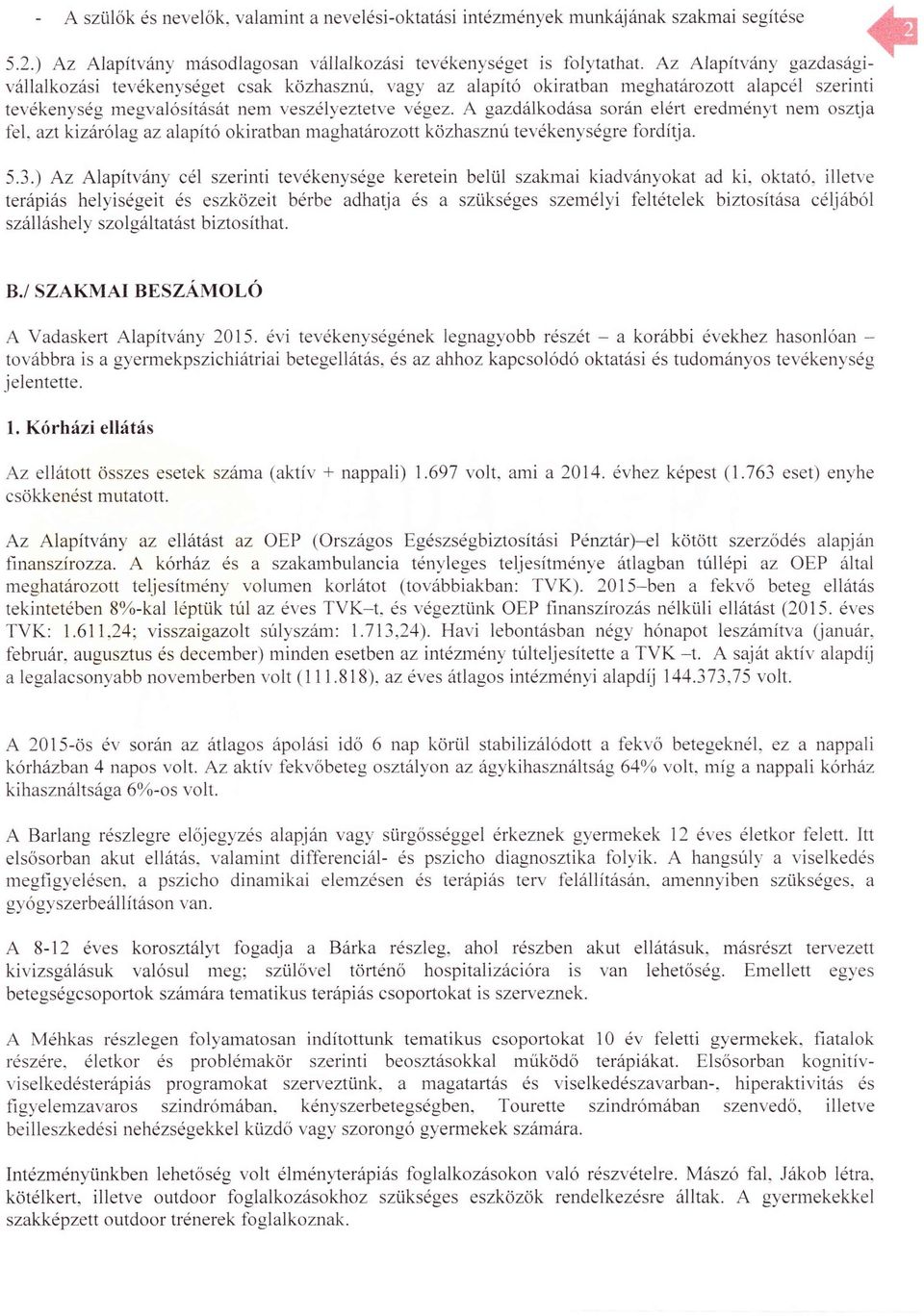 - A szülők és nevelők, valamint a nevelési-oktatási intézmények munkájának szakmai segítése

2

5.2.) Az Alapítvány másodlagosan vállalkozási tevékenységet is folytathat. Az Alapítvány gazdasági-vállalkozási tevékenységet csak közhasznú, vagy az alapító okiratban meghatározott alapcél szerinti tevékenység megvalósítását nem veszélyeztetve végez. A gazdálkodása során elért eredményt nem osztja fel, azt kizárólag az alapító okiratban maghatározott közhasznú tevékenységre fordítja.

5.3.) Az Alapítvány cél szerinti tevékenysége keretein belül szakmai kiadványokat ad ki, oktató, illetve terápiás helyiségeit és eszközeit bérbe adhatja és a szükséges személyi feltételek biztosítása céljából szálláshely szolgáltatást biztosíthat.

B./ SZAKMAI BESZÁMOLÓ

A Vadaskert Alapítvány 2015. évi tevékenységének legnagyobb részét – a korábbi évekhez hasonlóan – továbbra is a gyermekpszichiátriai betegellátás, és az ahhoz kapcsolódó oktatási és tudományos tevékenység jelentette.

1. Kórházi ellátás

Az ellátott összes esetek száma (aktív + nappali) 1.697 volt, ami a 2014. évhez képest (1.763 eset) enyhe csökkenést mutatott.

Az Alapítvány az ellátást az OEP (Országos Egészségbiztosítási Pénztár)–el kötött szerződés alapján finanszírozza. A kórház és a szakambulancia tényleges teljesítménye átlagban túllépi az OEP által meghatározott teljesítmény volumen korlátot (továbbiakban: TVK). 2015–ben a fekvő beteg ellátás tekintetében 8%-kal léptük túl az éves TVK–t, és végeztünk OEP finanszírozás nélküli ellátást (2015. éves TVK: 1.611,24; visszaigazolt súlyszám: 1.713,24). Havi lebontásban négy hónapot leszámítva (január, február, augusztus és december) minden esetben az intézmény túlteljesítette a TVK –t. A saját aktív alapdíj a legalacsonyabb novemberben volt (111.818), az éves átlagos intézményi alapdíj 144.373,75 volt.

A 2015-ös év során az átlagos ápolási idő 6 nap körül stabilizálódott a fekvő betegeknél, ez a nappali kórházban 4 napos volt. Az aktív fekvőbeteg osztályon az ágykihasználtság 64% volt, míg a nappali kórház kihasználtsága 6%-os volt.

A Barlang részlegre előjegyzés alapján vagy sürgősséggel érkeznek gyermekek 12 éves életkor felett. Itt elsősorban akut ellátás, valamint differenciál- és pszicho diagnosztika folyik. A hangsúly a viselkedés megfigyelésen, a pszicho dinamikai elemzésen és terápiás terv felállításán, amennyiben szükséges, a gyógyszerbeállításon van.

A 8-12 éves korosztályt fogadja a Bárka részleg, ahol részben akut ellátásuk, másrészt tervezett kivizsgálásuk valósul meg; szülővel történő hospitalizációra is van lehetőség. Emellett egyes betegségcsoportok számára tematikus terápiás csoportokat is szerveznek.

A Méhkas részlegen folyamatosan indítottunk tematikus csoportokat 10 év feletti gyermekek, fiatalok részére, életkor és problémakör szerinti beosztásokkal működő terápiákat. Elsősorban kognitív-viselkedésterápiás programokat szerveztünk, a magatartás és viselkedészavarban-, hiperaktivitás és figyelemzavaros szindrómában, kényszerbetegségben, Tourette szindrómában szenvedő, illetve beilleszkedési nehézségekkel küzdő vagy szorongó gyermekek számára.

Intézményünkben lehetőség volt élményterápiás foglalkozásokon való részvételre. Mászó fal, Jákob létra, kötélkert, illetve outdoor foglalkozásokhoz szükséges eszközök rendelkezésre álltak. A gyermekekkel szakképzett outdoor trénerek foglalkoznak.